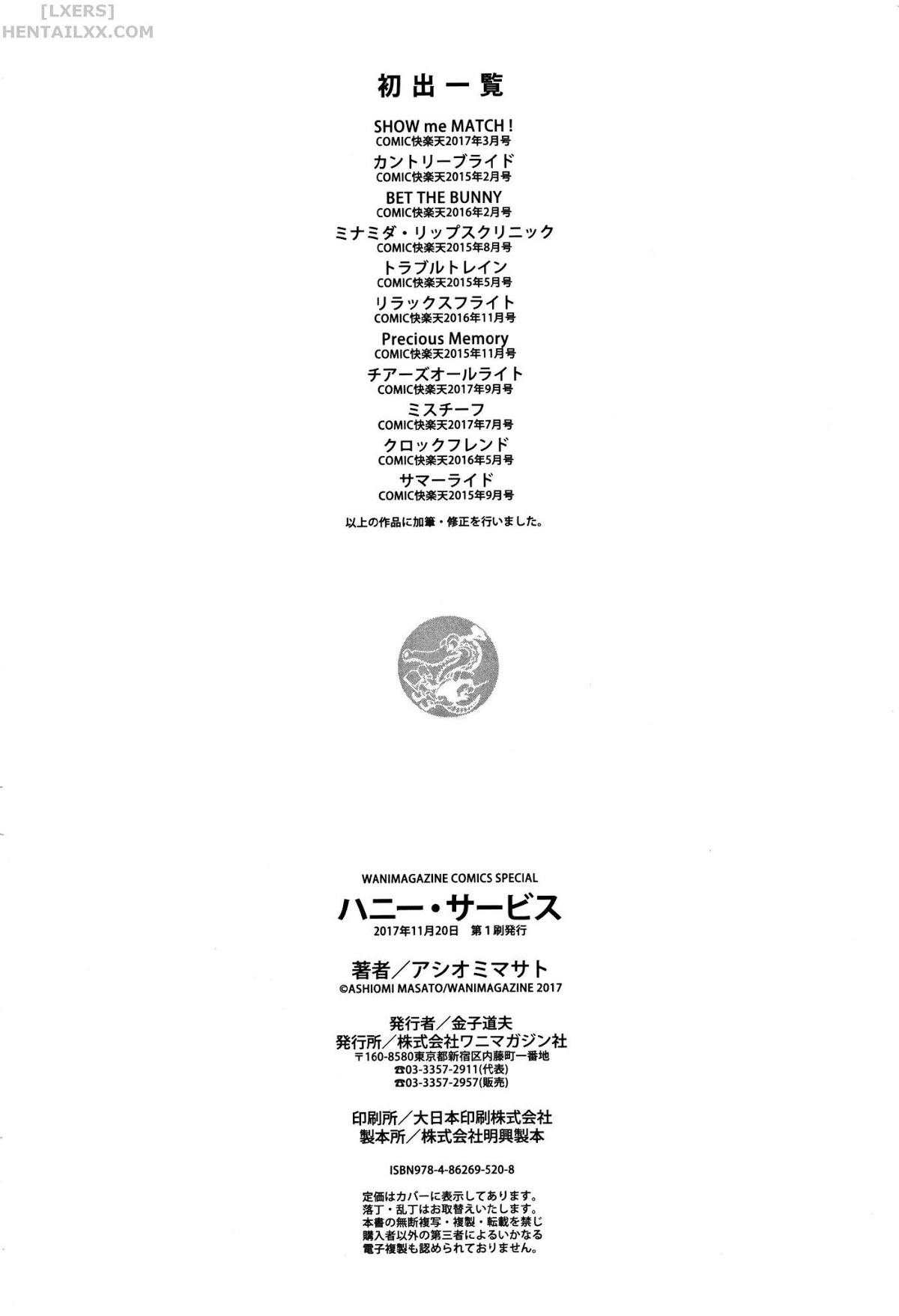 初出一覧

SHOW me MATCH!
COMIC快楽天2017年3月号
カントリーブライド
COMIC快楽天2015年2月号
BET THE BUNNY
COMIC快楽天2016年2月号
ミナミダ・リップスクリニック
COMIC快楽天2015年8月号
トラブルトレイン
COMIC快楽天2015年5月号
リラックスフライト
COMIC快楽天2016年11月号
Precious Memory
COMIC快楽天2015年11月号
チアーズオールライト
COMIC快楽天2017年9月号
ミスチーフ
COMIC快楽天2017年7月号
クロックフレンド
COMIC快楽天2016年5月号
サマーライド
COMIC快楽天2015年9月号

以上の作品に加筆・修正を行いました。

WANIMAGAZINE COMICS SPECIAL
ハニー・サービス
2017年11月20日 第1刷発行

著者/アシオミマサト
©ASHIOMI MASATO/WANIMAGAZINE 2017

発行者/金子道夫
発行所/株式会社ワニマガジン社
〒160-8580東京都新宿区内藤町一番地
☎03-3357-2911(代表)
☎03-3357-2957(販売)

印刷所/大日本印刷株式会社
製本所/株式会社明興製本

ISBN978-4-86269-520-8

定価はカバーに表示してあります。
落丁・乱丁はお取替えいたします。
本書の無断複写・複製・転載を禁じ
購入者以外の第三者によるいかなる
電子複製も認められておりません。

[LXERS]
HENTAILXX.COM